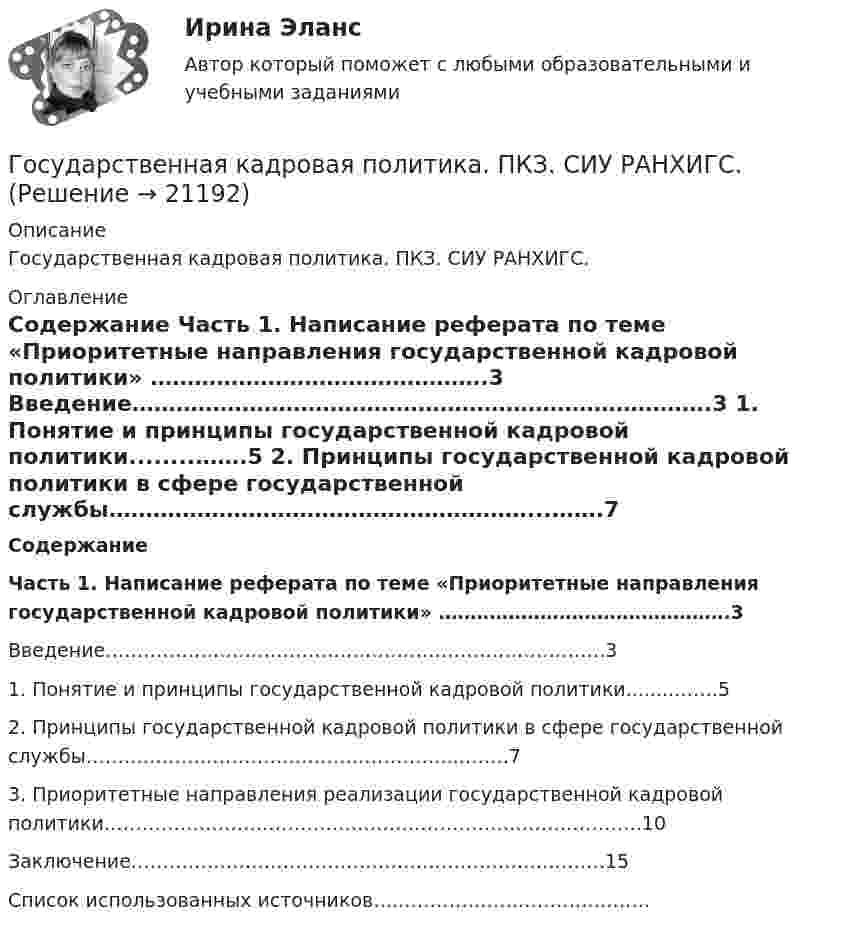 Ирина Эланс

Автор который поможет с любыми образовательными и учебными заданиями

Государственная кадровая политика. ПКЗ. СИУ РАНХИГС. (Решение → 21192)

Описание

Государственная кадровая политика. ПКЗ. СИУ РАНХИГС.

Оглавление

Содержание Часть 1. Написание реферата по теме «Приоритетные направления государственной кадровой политики» 3 Введение 3 1. Понятие и принципы государственной кадровой политики 5 2. Принципы государственной кадровой политики в сфере государственной службы 7

Содержание

Часть 1. Написание реферата по теме «Приоритетные направления государственной кадровой политики» 3

Введение 3

1. Понятие и принципы государственной кадровой политики 5

2. Принципы государственной кадровой политики в сфере государственной службы 7

3. Приоритетные направления реализации государственной кадровой политики 10

Заключение 15

Список использованных источников